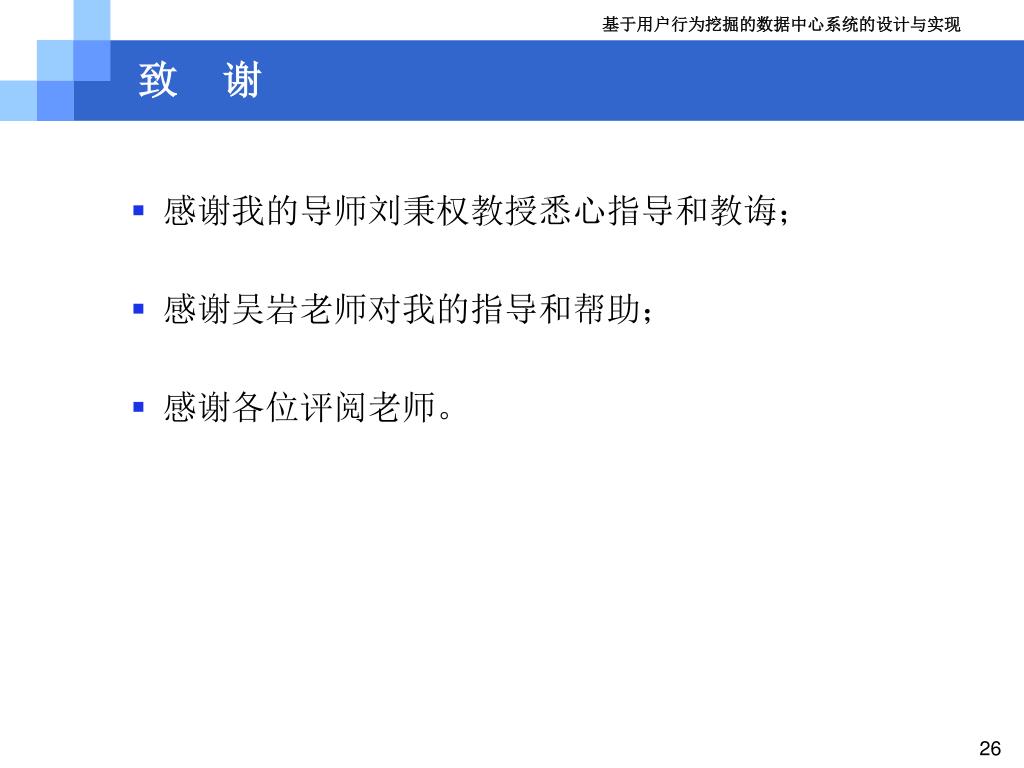 基于用户行为挖掘的数据中心系统的设计与实现

致 谢

▪ 感谢我的导师刘秉权教授悉心指导和教诲；

▪ 感谢吴岩老师对我的指导和帮助；

▪ 感谢各位评阅老师。

26